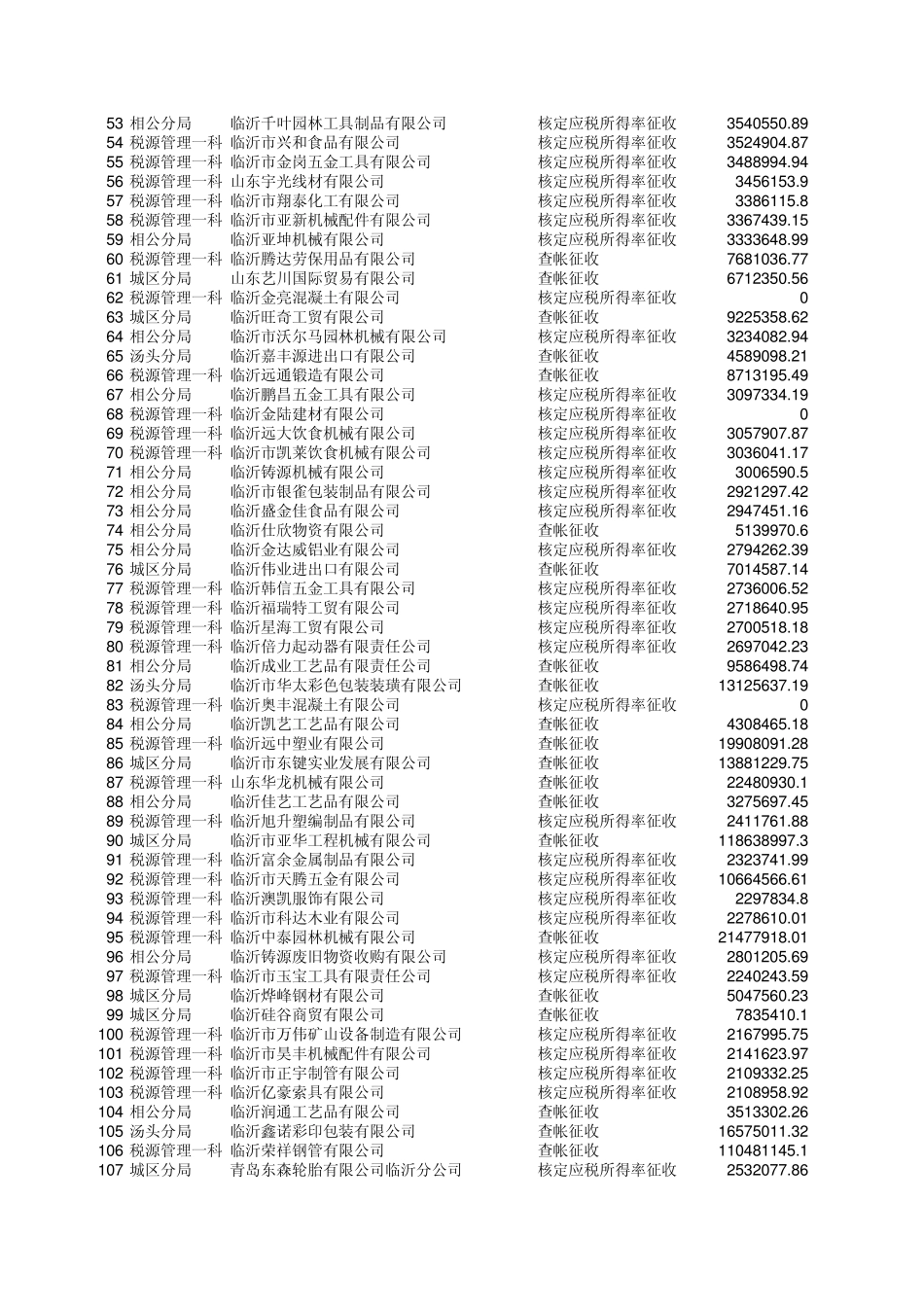 | | | | | |
|---|---|---|---|---|
| 53 | 相公分局 | 临沂千叶园林工具制品有限公司 | 核定应税所得率征收 | 3540550.89 |
| 54 | 税源管理一科 | 临沂市兴和食品有限公司 | 核定应税所得率征收 | 3524904.87 |
| 55 | 税源管理一科 | 临沂市金岗五金工具有限公司 | 核定应税所得率征收 | 3488994.94 |
| 56 | 税源管理一科 | 山东宇光线材有限公司 | 核定应税所得率征收 | 3456153.9 |
| 57 | 税源管理一科 | 临沂市翔泰化工有限公司 | 核定应税所得率征收 | 3386115.8 |
| 58 | 税源管理一科 | 临沂市亚新机械配件有限公司 | 核定应税所得率征收 | 3367439.15 |
| 59 | 相公分局 | 临沂亚坤机械有限公司 | 核定应税所得率征收 | 3333648.99 |
| 60 | 税源管理一科 | 临沂腾达劳保用品有限公司 | 查帐征收 | 7681036.77 |
| 61 | 城区分局 | 山东艺川国际贸易有限公司 | 查帐征收 | 6712350.56 |
| 62 | 税源管理一科 | 临沂金亮混凝土有限公司 | 核定应税所得率征收 | 0 |
| 63 | 城区分局 | 临沂旺奇工贸有限公司 | 查帐征收 | 9225358.62 |
| 64 | 相公分局 | 临沂市沃尔马园林机械有限公司 | 核定应税所得率征收 | 3234082.94 |
| 65 | 汤头分局 | 临沂嘉丰源进出口有限公司 | 查帐征收 | 4589098.21 |
| 66 | 税源管理一科 | 临沂远通锻造有限公司 | 查帐征收 | 8713195.49 |
| 67 | 相公分局 | 临沂鹏昌五金工具有限公司 | 核定应税所得率征收 | 3097334.19 |
| 68 | 税源管理一科 | 临沂金陆建材有限公司 | 核定应税所得率征收 | 0 |
| 69 | 税源管理一科 | 临沂远大饮食机械有限公司 | 核定应税所得率征收 | 3057907.87 |
| 70 | 税源管理一科 | 临沂市凯莱饮食机械有限公司 | 核定应税所得率征收 | 3036041.17 |
| 71 | 相公分局 | 临沂铸源机械有限公司 | 核定应税所得率征收 | 3006590.5 |
| 72 | 相公分局 | 临沂市银雀包装制品有限公司 | 核定应税所得率征收 | 2921297.42 |
| 73 | 相公分局 | 临沂盛金佳食品有限公司 | 核定应税所得率征收 | 2947451.16 |
| 74 | 相公分局 | 临沂仕欣物资有限公司 | 查帐征收 | 5139970.6 |
| 75 | 相公分局 | 临沂金达威铝业有限公司 | 核定应税所得率征收 | 2794262.39 |
| 76 | 城区分局 | 临沂伟业进出口有限公司 | 查帐征收 | 7014587.14 |
| 77 | 税源管理一科 | 临沂韩信五金工具有限公司 | 核定应税所得率征收 | 2736006.52 |
| 78 | 税源管理一科 | 临沂福瑞特工贸有限公司 | 核定应税所得率征收 | 2718640.95 |
| 79 | 税源管理一科 | 临沂星海工贸有限公司 | 核定应税所得率征收 | 2700518.18 |
| 80 | 税源管理一科 | 临沂倍力起动器有限责任公司 | 核定应税所得率征收 | 2697042.23 |
| 81 | 相公分局 | 临沂成业工艺品有限责任公司 | 查帐征收 | 9586498.74 |
| 82 | 汤头分局 | 临沂市华太彩色包装装璜有限公司 | 查帐征收 | 13125637.19 |
| 83 | 税源管理一科 | 临沂奥丰混凝土有限公司 | 核定应税所得率征收 | 0 |
| 84 | 相公分局 | 临沂凯艺工艺品有限公司 | 查帐征收 | 4308465.18 |
| 85 | 税源管理一科 | 临沂远中塑业有限公司 | 查帐征收 | 19908091.28 |
| 86 | 城区分局 | 临沂市东键实业发展有限公司 | 查帐征收 | 13881229.75 |
| 87 | 税源管理一科 | 山东华龙机械有限公司 | 查帐征收 | 22480930.1 |
| 88 | 相公分局 | 临沂佳艺工艺品有限公司 | 查帐征收 | 3275697.45 |
| 89 | 税源管理一科 | 临沂旭升塑编制品有限公司 | 核定应税所得率征收 | 2411761.88 |
| 90 | 城区分局 | 临沂市亚华工程机械有限公司 | 查帐征收 | 118638997.3 |
| 91 | 税源管理一科 | 临沂富余金属制品有限公司 | 核定应税所得率征收 | 2323741.99 |
| 92 | 税源管理一科 | 临沂市天腾五金有限公司 | 核定应税所得率征收 | 10664566.61 |
| 93 | 税源管理一科 | 临沂澳凯服饰有限公司 | 核定应税所得率征收 | 2297834.8 |
| 94 | 税源管理一科 | 临沂市科达木业有限公司 | 核定应税所得率征收 | 2278610.01 |
| 95 | 税源管理一科 | 临沂中泰园林机械有限公司 | 查帐征收 | 21477918.01 |
| 96 | 相公分局 | 临沂铸源废旧物资收购有限公司 | 核定应税所得率征收 | 2801205.69 |
| 97 | 税源管理一科 | 临沂市玉宝工具有限责任公司 | 核定应税所得率征收 | 2240243.59 |
| 98 | 城区分局 | 临沂烨峰钢材有限公司 | 查帐征收 | 5047560.23 |
| 99 | 城区分局 | 临沂硅谷商贸有限公司 | 查帐征收 | 7835410.1 |
| 100 | 税源管理一科 | 临沂市万伟矿山设备制造有限公司 | 核定应税所得率征收 | 2167995.75 |
| 101 | 税源管理一科 | 临沂市昊丰机械配件有限公司 | 核定应税所得率征收 | 2141623.97 |
| 102 | 税源管理一科 | 临沂市正宇制管有限公司 | 核定应税所得率征收 | 2109332.25 |
| 103 | 税源管理一科 | 临沂亿豪索具有限公司 | 核定应税所得率征收 | 2108958.92 |
| 104 | 相公分局 | 临沂润通工艺品有限公司 | 查帐征收 | 3513302.26 |
| 105 | 汤头分局 | 临沂鑫诺彩印包装有限公司 | 查帐征收 | 16575011.32 |
| 106 | 税源管理一科 | 临沂荣祥钢管有限公司 | 查帐征收 | 110481145.1 |
| 107 | 城区分局 | 青岛东森轮胎有限公司临沂分公司 | 核定应税所得率征收 | 2532077.86 |